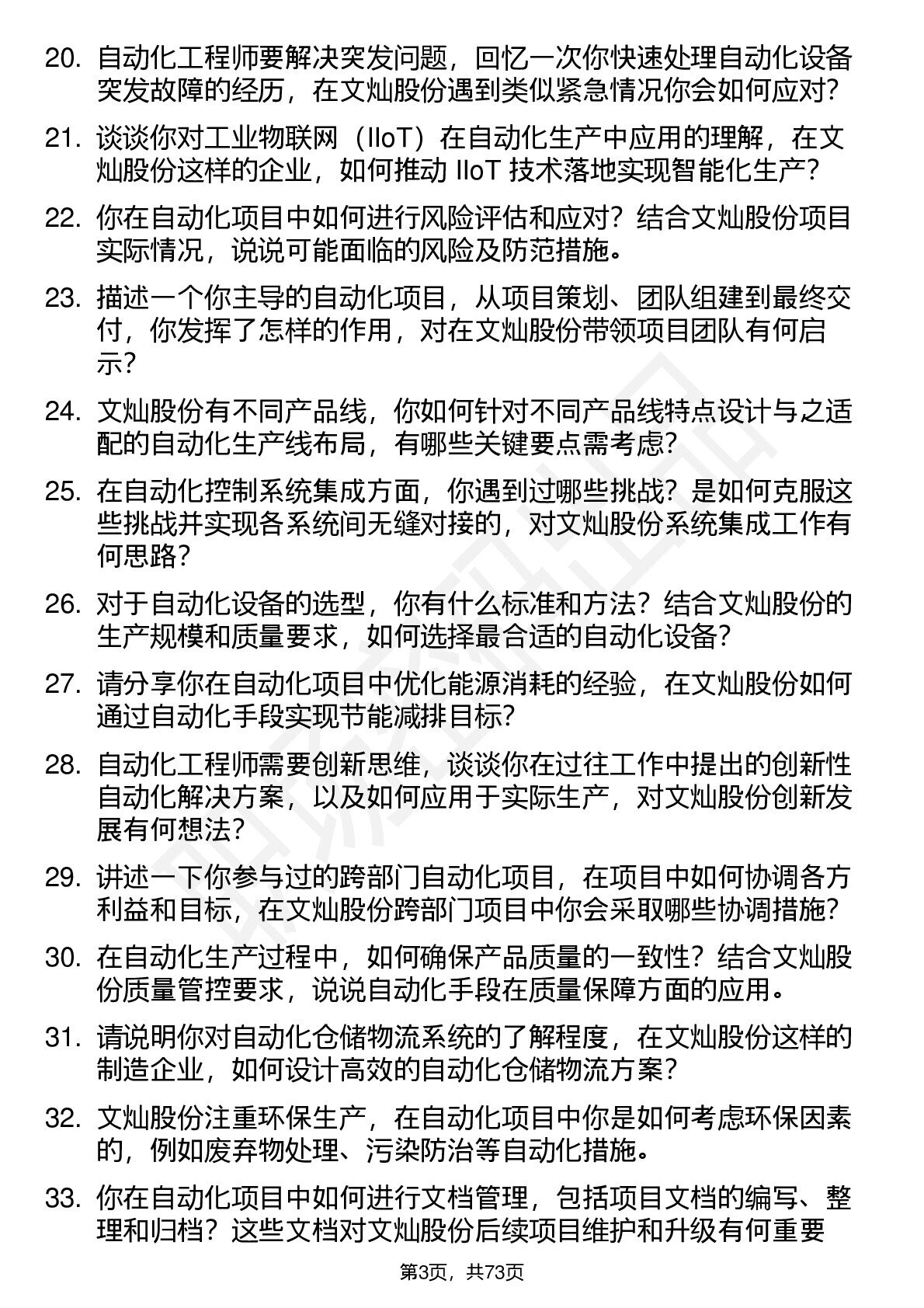 20. 自动化工程师要解决突发问题，回忆一次你快速处理自动化设备突发故障的经历，在文灿股份遇到类似紧急情况你会如何应对？

21. 谈谈你对工业物联网（IIoT）在自动化生产中应用的理解，在文灿股份这样的企业，如何推动 IIoT 技术落地实现智能化生产？

22. 你在自动化项目中如何进行风险评估和应对？结合文灿股份项目实际情况，说说可能面临的风险及防范措施。

23. 描述一个你主导的自动化项目，从项目策划、团队组建到最终交付，你发挥了怎样的作用，对在文灿股份带领项目团队有何启示？

24. 文灿股份有不同产品线，你如何针对不同产品线特点设计与之适配的自动化生产线布局，有哪些关键要点需考虑？

25. 在自动化控制系统集成方面，你遇到过哪些挑战？是如何克服这些挑战并实现各系统间无缝对接的，对文灿股份系统集成工作有何思路？

26. 对于自动化设备的选型，你有什么标准和方法？结合文灿股份的生产规模和质量要求，如何选择最合适的自动化设备？

27. 请分享你在自动化项目中优化能源消耗的经验，在文灿股份如何通过自动化手段实现节能减排目标？

28. 自动化工程师需要创新思维，谈谈你在过往工作中提出的创新性自动化解决方案，以及如何应用于实际生产，对文灿股份创新发展有何想法？

29. 讲述一下你参与过的跨部门自动化项目，在项目中如何协调各方利益和目标，在文灿股份跨部门项目中你会采取哪些协调措施？

30. 在自动化生产过程中，如何确保产品质量的一致性？结合文灿股份质量管控要求，说说自动化手段在质量保障方面的应用。

31. 请说明你对自动化仓储物流系统的了解程度，在文灿股份这样的制造企业，如何设计高效的自动化仓储物流方案？

32. 文灿股份注重环保生产，在自动化项目中你是如何考虑环保因素的，例如废弃物处理、污染防治等自动化措施。

33. 你在自动化项目中如何进行文档管理，包括项目文档的编写、整理和归档？这些文档对文灿股份后续项目维护和升级有何重要

第3页，共73页